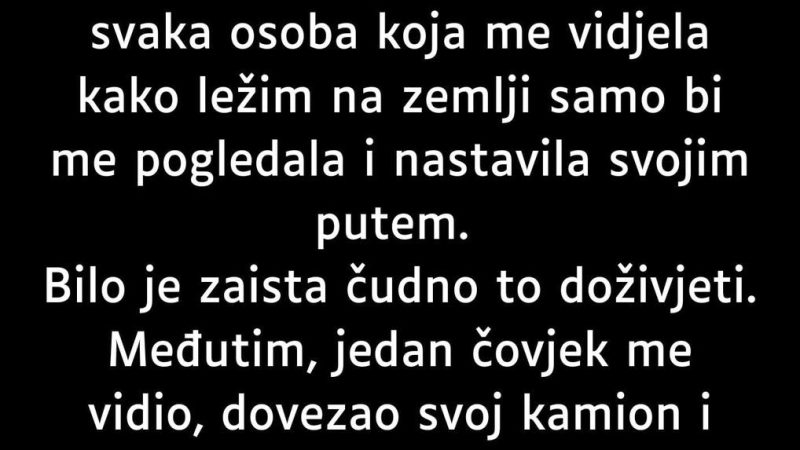 svaka osoba koja me vidjela kako ležim na zemlji samo bi me pogledala i nastavila svojim putem.
Bilo je zaista čudno to doživjeti. Međutim, jedan čovjek me vidio, dovezao svoj kamion i